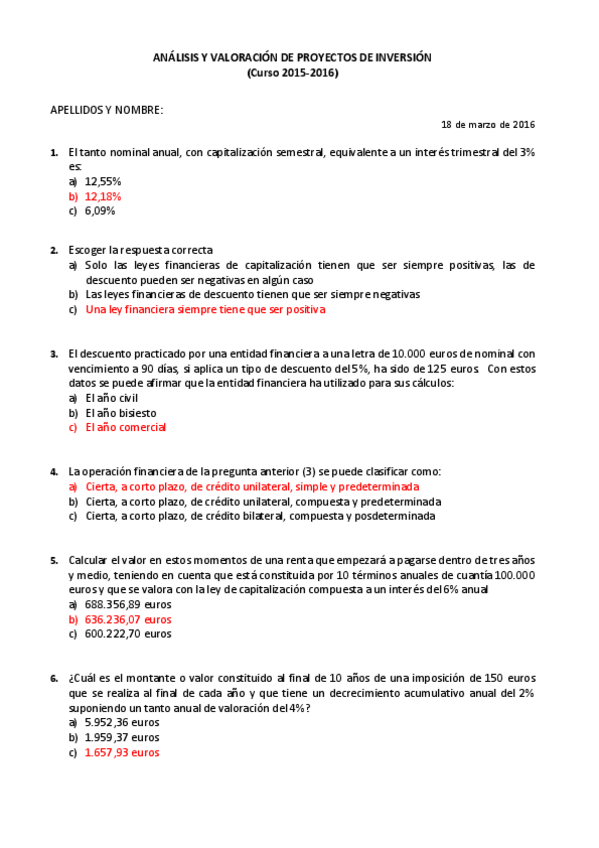 ANÁLISIS Y VALORACIÓN DE PROYECTOS DE INVERSIÓN
(Curso 2015-2016)

APELLIDOS Y NOMBRE:

18 de marzo de 2016

1. El tanto nominal anual, con capitalización semestral, equivalente a un interés trimestral del 3% es:
a) 12,55%
b) 12,18%
c) 6,09%

2. Escoger la respuesta correcta
a) Solo las leyes financieras de capitalización tienen que ser siempre positivas, las de descuento pueden ser negativas en algún caso
b) Las leyes financieras de descuento tienen que ser siempre negativas
c) Una ley financiera siempre tiene que ser positiva

3. El descuento practicado por una entidad financiera a una letra de 10.000 euros de nominal con vencimiento a 90 días, si aplica un tipo de descuento del 5%, ha sido de 125 euros. Con estos datos se puede afirmar que la entidad financiera ha utilizado para sus cálculos:
a) El año civil
b) El año bisiesto
c) El año comercial

4. La operación financiera de la pregunta anterior (3) se puede clasificar como:
a) Cierta, a corto plazo, de crédito unilateral, simple y predeterminada
b) Cierta, a corto plazo, de crédito unilateral, compuesta y predeterminada
c) Cierta, a corto plazo, de crédito bilateral, compuesta y posdeterminada

5. Calcular el valor en estos momentos de una renta que empezará a pagarse dentro de tres años y medio, teniendo en cuenta que está constituida por 10 términos anuales de cuantía 100.000 euros y que se valora con la ley de capitalización compuesta a un interés del 6% anual
a) 688.356,89 euros
b) 636.236,07 euros
c) 600.222,70 euros

6. ¿Cuál es el montante o valor constituido al final de 10 años de una imposición de 150 euros que se realiza al final de cada año y que tiene un decrecimiento acumulativo anual del 2% suponiendo un tanto anual de valoración del 4%?
a) 5.952,36 euros
b) 1.959,37 euros
c) 1.657,93 euros